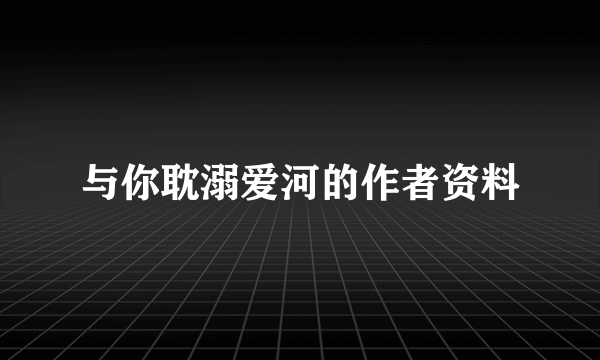 与你耽溺爱河的作者资料